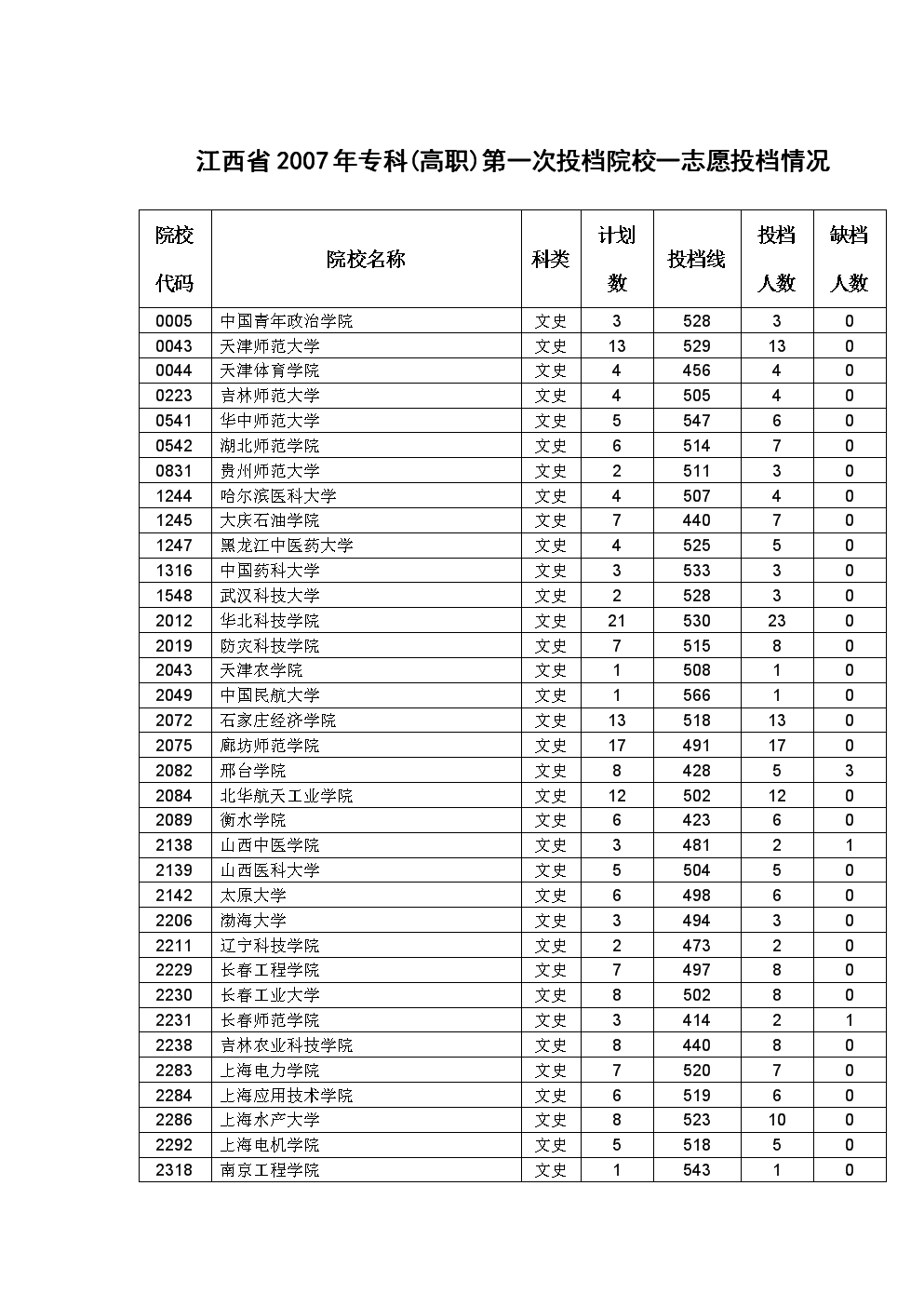 江西省2007年专科(高职)第一次投档院校一志愿投档情况

| 院校代码 | 院校名称 | 科类 | 计划数 | 投档线 | 投档人数 | 缺档人数 |
|---|---|---|---|---|---|---|
| 0005 | 中国青年政治学院 | 文史 | 3 | 528 | 3 | 0 |
| 0043 | 天津师范大学 | 文史 | 13 | 529 | 13 | 0 |
| 0044 | 天津体育学院 | 文史 | 4 | 456 | 4 | 0 |
| 0223 | 吉林师范大学 | 文史 | 4 | 505 | 4 | 0 |
| 0541 | 华中师范大学 | 文史 | 5 | 547 | 6 | 0 |
| 0542 | 湖北师范学院 | 文史 | 6 | 514 | 7 | 0 |
| 0831 | 贵州师范大学 | 文史 | 2 | 511 | 3 | 0 |
| 1244 | 哈尔滨医科大学 | 文史 | 4 | 507 | 4 | 0 |
| 1245 | 大庆石油学院 | 文史 | 7 | 440 | 7 | 0 |
| 1247 | 黑龙江中医药大学 | 文史 | 4 | 525 | 5 | 0 |
| 1316 | 中国药科大学 | 文史 | 3 | 533 | 3 | 0 |
| 1548 | 武汉科技大学 | 文史 | 2 | 528 | 3 | 0 |
| 2012 | 华北科技学院 | 文史 | 21 | 530 | 23 | 0 |
| 2019 | 防灾科技学院 | 文史 | 7 | 515 | 8 | 0 |
| 2043 | 天津农学院 | 文史 | 1 | 508 | 1 | 0 |
| 2049 | 中国民航大学 | 文史 | 1 | 566 | 1 | 0 |
| 2072 | 石家庄经济学院 | 文史 | 13 | 518 | 13 | 0 |
| 2075 | 廊坊师范学院 | 文史 | 17 | 491 | 17 | 0 |
| 2082 | 邢台学院 | 文史 | 8 | 428 | 5 | 3 |
| 2084 | 北华航天工业学院 | 文史 | 12 | 502 | 12 | 0 |
| 2089 | 衡水学院 | 文史 | 6 | 423 | 6 | 0 |
| 2138 | 山西中医学院 | 文史 | 3 | 481 | 2 | 1 |
| 2139 | 山西医科大学 | 文史 | 5 | 504 | 5 | 0 |
| 2142 | 太原大学 | 文史 | 6 | 498 | 6 | 0 |
| 2206 | 渤海大学 | 文史 | 3 | 494 | 3 | 0 |
| 2211 | 辽宁科技学院 | 文史 | 2 | 473 | 2 | 0 |
| 2229 | 长春工程学院 | 文史 | 7 | 497 | 8 | 0 |
| 2230 | 长春工业大学 | 文史 | 8 | 502 | 8 | 0 |
| 2231 | 长春师范学院 | 文史 | 3 | 414 | 2 | 1 |
| 2238 | 吉林农业科技学院 | 文史 | 8 | 440 | 8 | 0 |
| 2283 | 上海电力学院 | 文史 | 7 | 520 | 7 | 0 |
| 2284 | 上海应用技术学院 | 文史 | 6 | 519 | 6 | 0 |
| 2286 | 上海水产大学 | 文史 | 8 | 523 | 10 | 0 |
| 2292 | 上海电机学院 | 文史 | 5 | 518 | 5 | 0 |
| 2318 | 南京工程学院 | 文史 | 1 | 543 | 1 | 0 |